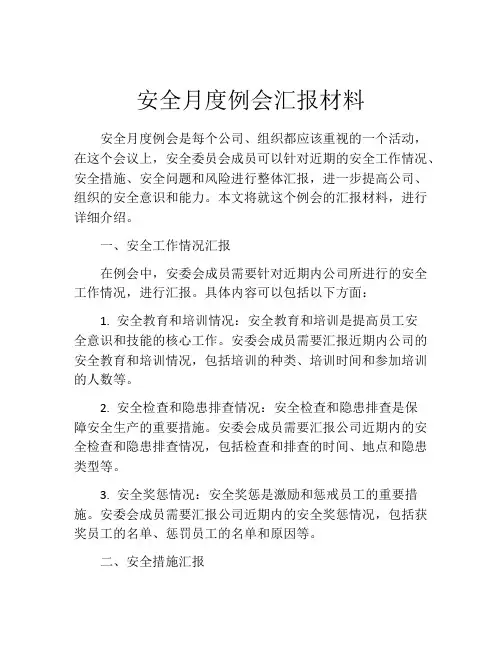 安全月度例会汇报材料

安全月度例会是每个公司、组织都应该重视的一个活动，在这个会议上，安全委员会成员可以针对近期的安全工作情况、安全措施、安全问题和风险进行整体汇报，进一步提高公司、组织的安全意识和能力。本文将就这个例会的汇报材料，进行详细介绍。

一、安全工作情况汇报

在例会中，安委会成员需要针对近期内公司所进行的安全工作情况，进行汇报。具体内容可以包括以下方面：

1. 安全教育和培训情况：安全教育和培训是提高员工安全意识和技能的核心工作。安委会成员需要汇报近期内公司的安全教育和培训情况，包括培训的种类、培训时间和参加培训的人数等。

2. 安全检查和隐患排查情况：安全检查和隐患排查是保障安全生产的重要措施。安委会成员需要汇报公司近期内的安全检查和隐患排查情况，包括检查和排查的时间、地点和隐患类型等。

3. 安全奖惩情况：安全奖惩是激励和惩戒员工的重要措施。安委会成员需要汇报公司近期内的安全奖惩情况，包括获奖员工的名单、惩罚员工的名单和原因等。

二、安全措施汇报